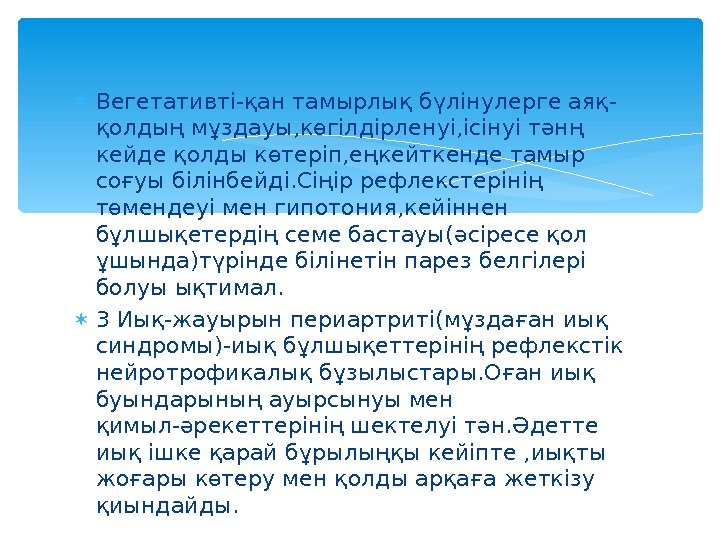 Вегетативті-қан тамырлық бүлінулерге аяқ-қолдың мұздауы,көгілдірленуі,ісінуі тәнң кейде қолды көтеріп,еңкейткенде тамыр соғуы білінбейді.Сіңір рефлекстерінің төмендеуі мен гипотония,кейіннен бұлшықетердің семе бастауы(әсіресе қол ұшында)түрінде білінетін парез белгілері болуы ықтимал.

3 Иық-жауырын периартриті(мұздаған иық синдромы)-иық бұлшықеттерінің рефлекстік нейротрофикалық бұзылыстары.Оған иық буындарының ауырсынуы мен қимыл-әрекеттерінің шектелуі тән.Әдетте иық ішке қарай бұрылыңқы кейіпте ,иықты жоғары көтеру мен қолды арқаға жеткізу қиындайды.